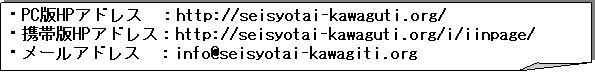 ・PC版HPアドレス　：http://seisyotai-kawaguti.org/
・携帯版HPアドレス：http://seisyotai-kawaguti.org/i/iinpage/
・メールアドレス　：info@seisyotai-kawagiti.org